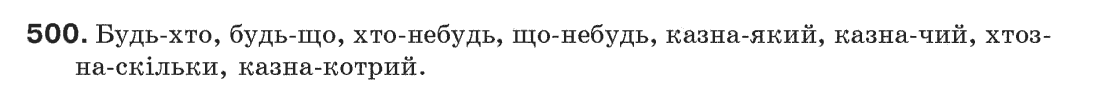 500. Будь-хто, будь-що, хто-небудь, що-небудь, казна-який, казна-чий, хтозна-скільки, казна-котрий.